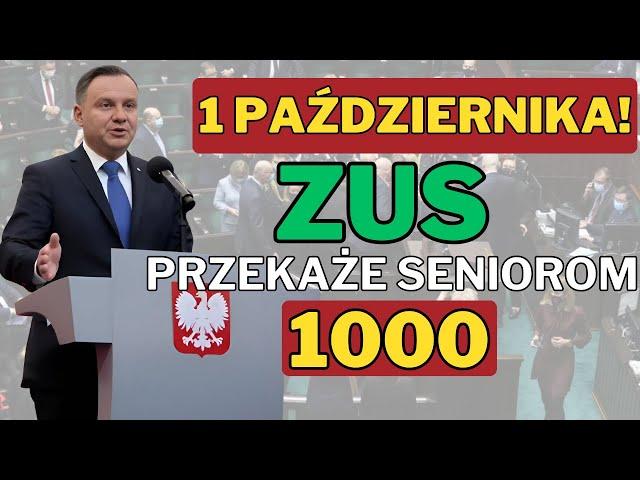 1 PAŹDZIERNIKA!

ZUS

PRZEKAŻE SENIOROM

1000